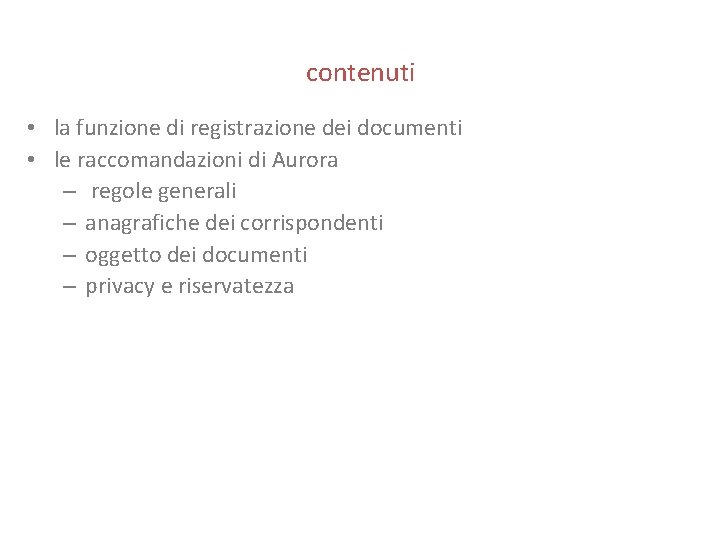 contenuti

• la funzione di registrazione dei documenti
• le raccomandazioni di Aurora
– regole generali
– anagrafiche dei corrispondenti
– oggetto dei documenti
– privacy e riservatezza